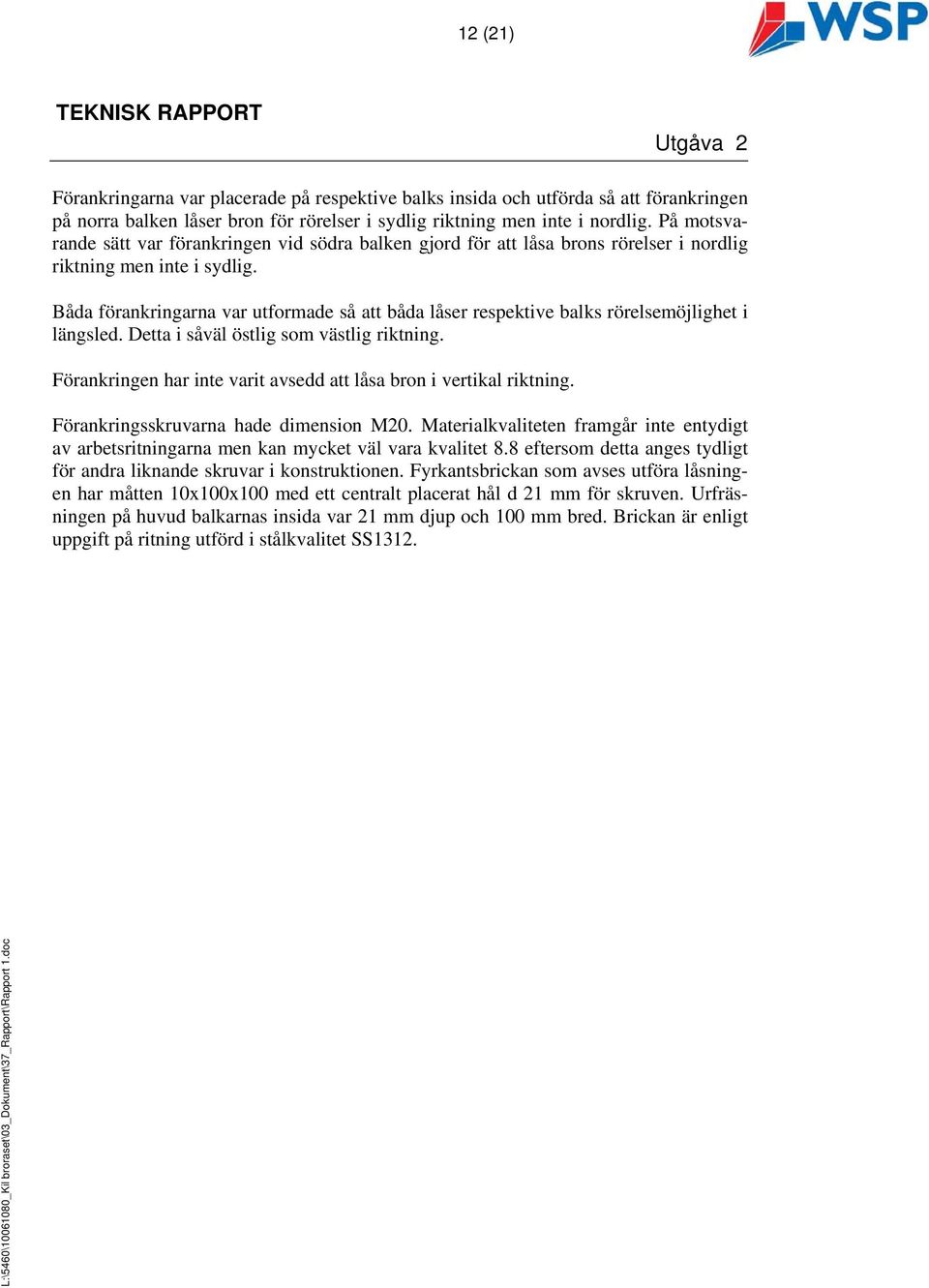 12 (21)

WSP

TEKNISK RAPPORT

Utgåva 2

Förankringarna var placerade på respektive balks insida och utförda så att förankringen på norra balken låser bron för rörelser i sydlig riktning men inte i nordlig. På motsvarande sätt var förankringen vid södra balken gjord för att låsa brons rörelser i nordlig riktning men inte i sydlig.

Båda förankringarna var utformade så att båda låser respektive balks rörelsemöjlighet i längsled. Detta i såväl östlig som västlig riktning.

Förankringen har inte varit avsedd att låsa bron i vertikal riktning.

Förankringsskruvarna hade dimension M20. Materialkvaliteten framgår inte entydigt av arbetsritningarna men kan mycket väl vara kvalitet 8.8 eftersom detta anges tydligt för andra liknande skruvar i konstruktionen. Fyrkantsbrickan som avses utföra låsningen har måtten 10x100x100 med ett centralt placerat hål d 21 mm för skruven. Urfräsningen på huvud balkarnas insida var 21 mm djup och 100 mm bred. Brickan är enligt uppgift på ritning utförd i stålkvalitet SS1312.

L:\5460\10061080_Kil broraset\03_Dokument\37_Rapport\Rapport 1.doc